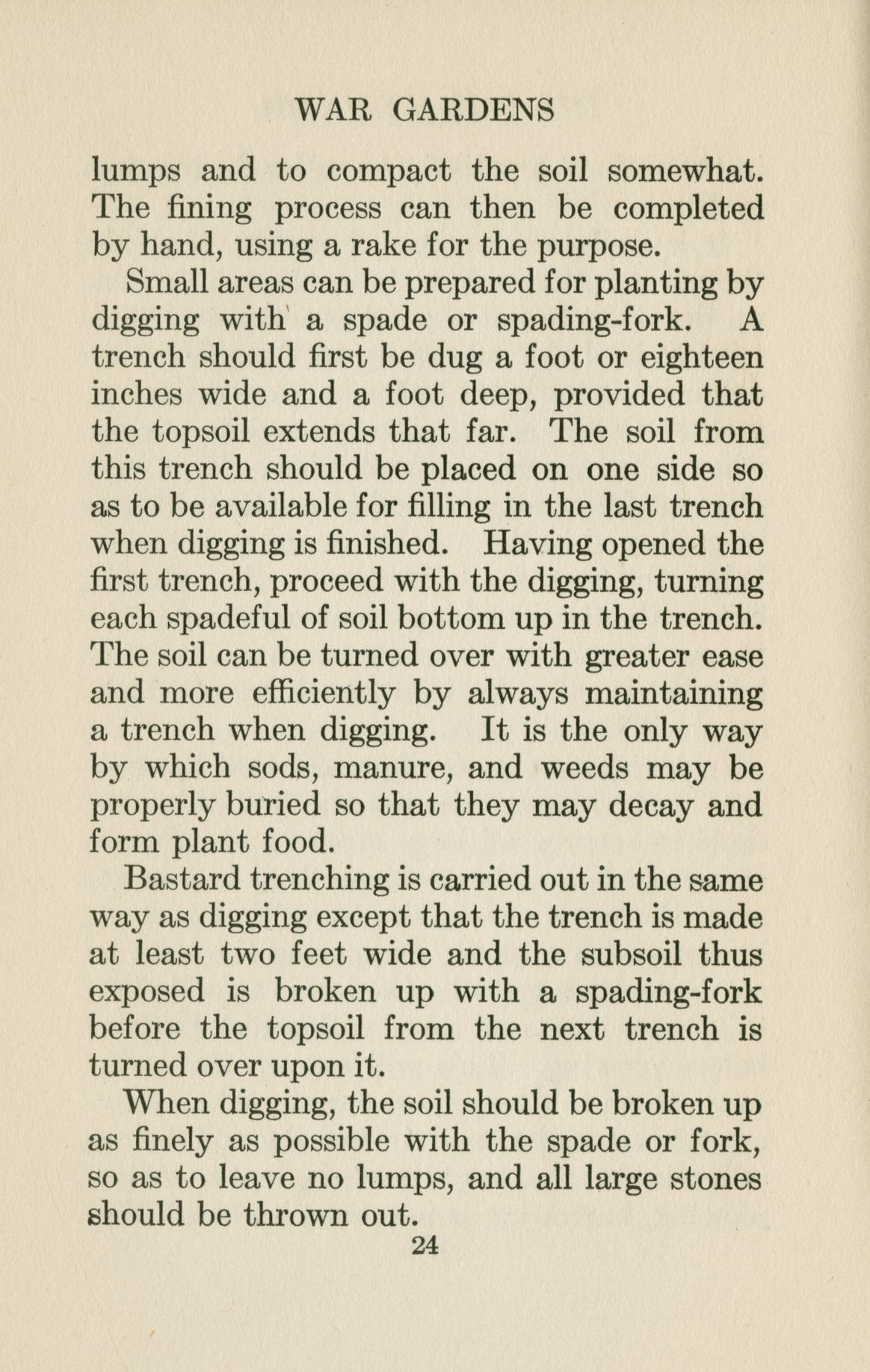 WAR GARDENS

lumps and to compact the soil somewhat. The fining process can then be completed by hand, using a rake for the purpose.

Small areas can be prepared for planting by digging with a spade or spading-fork. A trench should first be dug a foot or eighteen inches wide and a foot deep, provided that the topsoil extends that far. The soil from this trench should be placed on one side so as to be available for filling in the last trench when digging is finished. Having opened the first trench, proceed with the digging, turning each spadeful of soil bottom up in the trench. The soil can be turned over with greater ease and more efficiently by always maintaining a trench when digging. It is the only way by which sods, manure, and weeds may be properly buried so that they may decay and form plant food.

Bastard trenching is carried out in the same way as digging except that the trench is made at least two feet wide and the subsoil thus exposed is broken up with a spading-fork before the topsoil from the next trench is turned over upon it.

When digging, the soil should be broken up as finely as possible with the spade or fork, so as to leave no lumps, and all large stones should be thrown out.

24